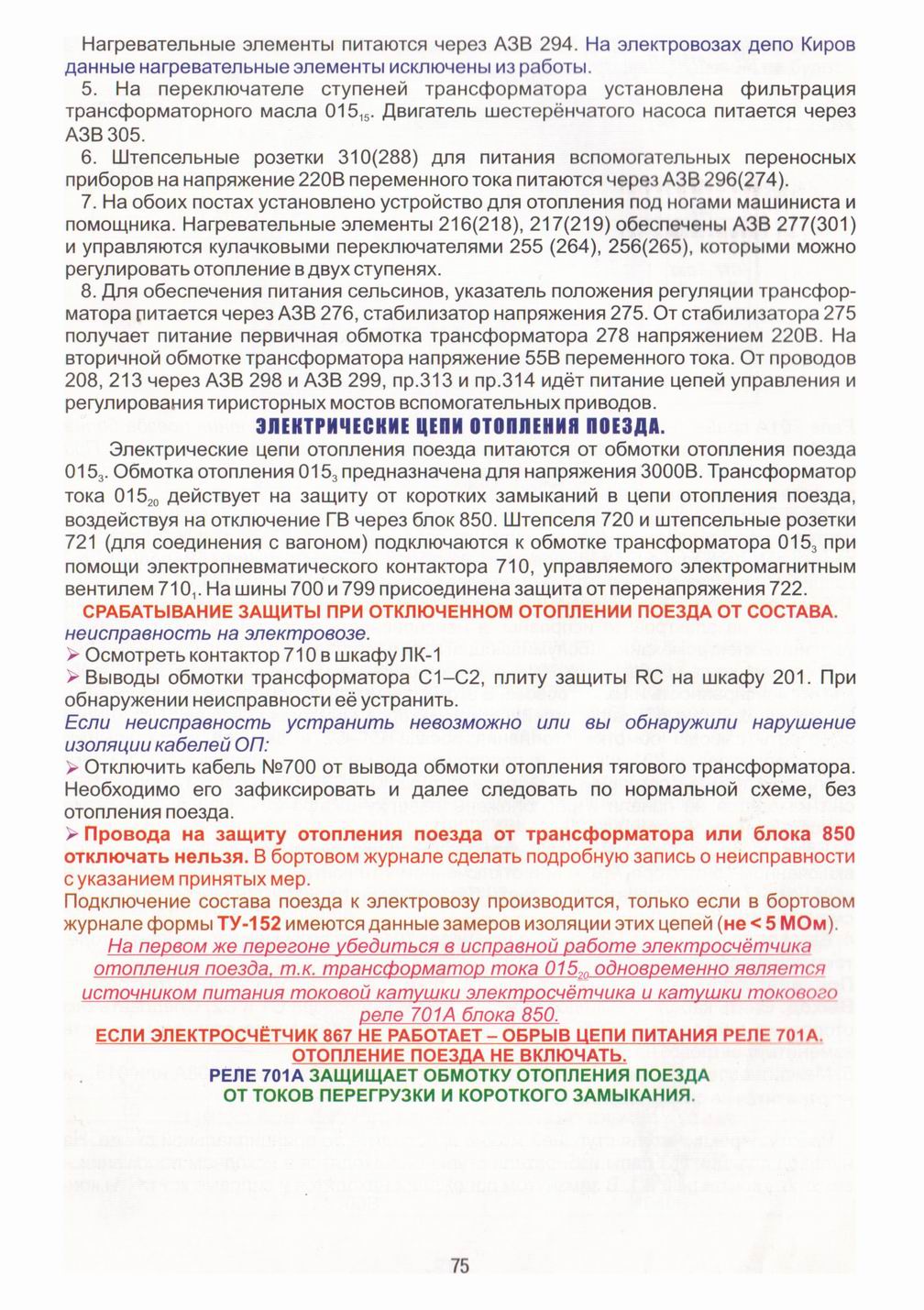 Нагревательные элементы питаются через АЗВ 294. На электровозах депо Киров данные нагревательные элементы исключены из работы.

5. На переключателе ступеней трансформатора установлена фильтрация трансформаторного масла $015_{15}$. Двигатель шестерёнчатого насоса питается через АЗВ 305.

6. Штепсельные розетки 310(288) для питания вспомогательных переносных приборов на напряжение 220В переменного тока питаются через АЗВ 296(274).

7. На обоих постах установлено устройство для отопления под ногами машиниста и помощника. Нагревательные элементы 216(218), 217(219) обеспечены АЗВ 277(301) и управляются кулачковыми переключателями 255 (264), 256(265), которыми можно регулировать отопление в двух ступенях.

8. Для обеспечения питания сельсинов, указатель положения регуляции трансформатора питается через АЗВ 276, стабилизатор напряжения 275. От стабилизатора 275 получает питание первичная обмотка трансформатора 278 напряжением 220В. На вторичной обмотке трансформатора напряжение 55В переменного тока. От проводов 208, 213 через АЗВ 298 и АЗВ 299, пр.313 и пр.314 идёт питание цепей управления и регулирования тиристорных мостов вспомогательных приводов.

ЭЛЕКТРИЧЕСКИЕ ЦЕПИ ОТОПЛЕНИЯ ПОЕЗДА.

Электрические цепи отопления поезда питаются от обмотки отопления поезда $015_3$. Обмотка отопления $015_3$ предназначена для напряжения 3000В. Трансформатор тока $015_{20}$ действует на защиту от коротких замыканий в цепи отопления поезда, воздействуя на отключение ГВ через блок 850. Штепселя 720 и штепсельные розетки 721 (для соединения с вагоном) подключаются к обмотке трансформатора $015_3$ при помощи электропневматического контактора 710, управляемого электромагнитным вентилем $710_1$. На шины 700 и 799 присоединена защита от перенапряжения 722.

СРАБАТЫВАНИЕ ЗАЩИТЫ ПРИ ОТКЛЮЧЕННОМ ОТОПЛЕНИИ ПОЕЗДА ОТ СОСТАВА.
неисправность на электровозе.
➢ Осмотреть контактор 710 в шкафу ЛК-1
➢ Выводы обмотки трансформатора С1–С2, плиту защиты RC на шкафу 201. При обнаружении неисправности её устранить.
Если неисправность устранить невозможно или вы обнаружили нарушение изоляции кабелей ОП:
➢ Отключить кабель №700 от вывода обмотки отопления тягового трансформатора. Необходимо его зафиксировать и далее следовать по нормальной схеме, без отопления поезда.
➢ Провода на защиту отопления поезда от трансформатора или блока 850 отключать нельзя. В бортовом журнале сделать подробную запись о неисправности с указанием принятых мер.
Подключение состава поезда к электровозу производится, только если в бортовом журнале формы ТУ-152 имеются данные замеров изоляции этих цепей (не < 5 МОм).
На первом же перегоне убедиться в исправной работе электросчётчика отопления поезда, т.к. трансформатор тока $015_{20}$ одновременно является источником питания токовой катушки электросчётчика и катушки токового реле 701А блока 850.
ЕСЛИ ЭЛЕКТРОСЧЁТЧИК 867 НЕ РАБОТАЕТ – ОБРЫВ ЦЕПИ ПИТАНИЯ РЕЛЕ 701А. ОТОПЛЕНИЕ ПОЕЗДА НЕ ВКЛЮЧАТЬ.
РЕЛЕ 701А ЗАЩИЩАЕТ ОБМОТКУ ОТОПЛЕНИЯ ПОЕЗДА ОТ ТОКОВ ПЕРЕГРУЗКИ И КОРОТКОГО ЗАМЫКАНИЯ.

75